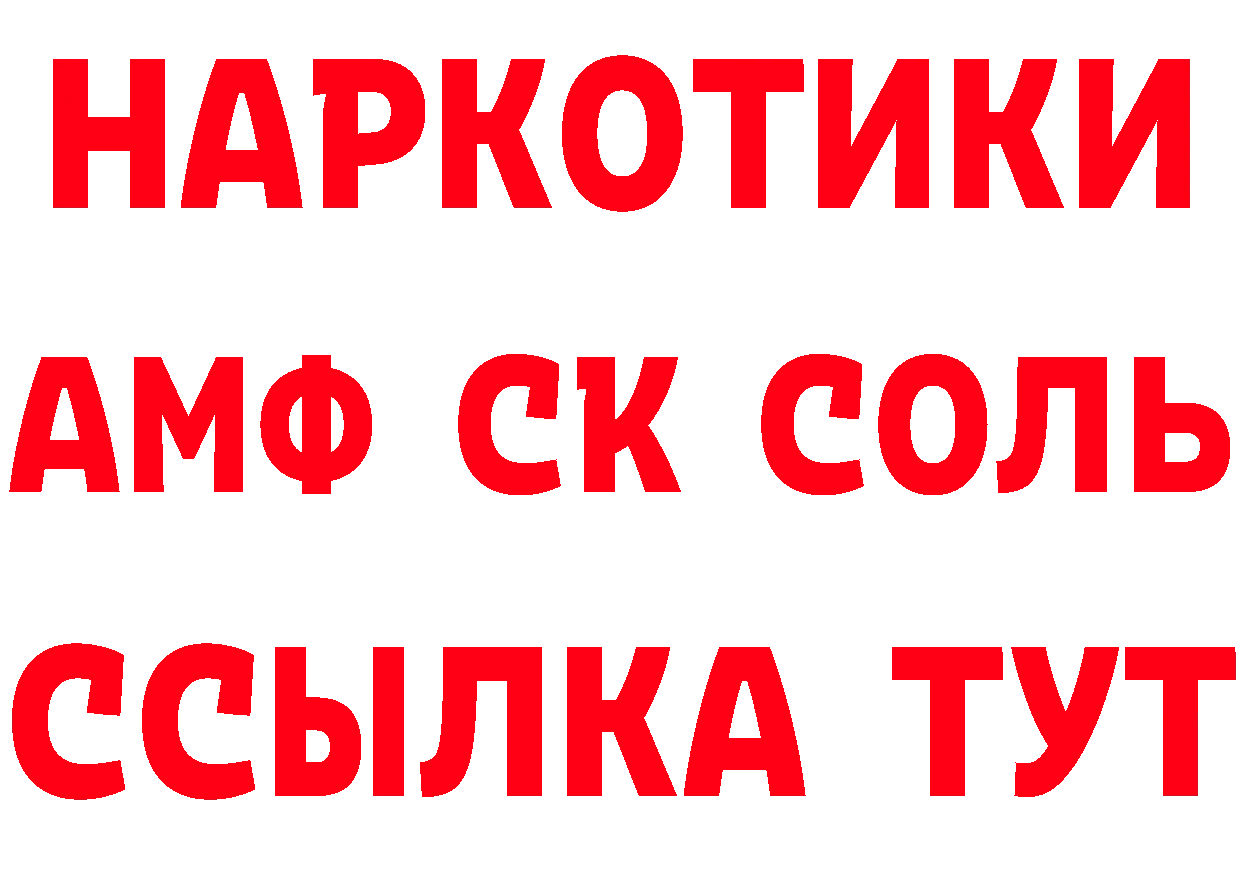 НАРКОТИКИ

АМФ СК СОЛЬ

ССЫЛКА ТУТ